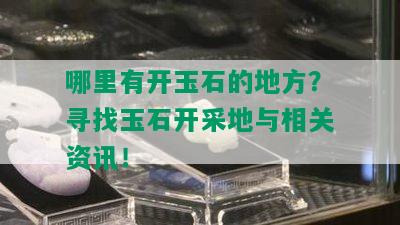 哪里有开玉石的地方？寻找玉石开采地与相关资讯！